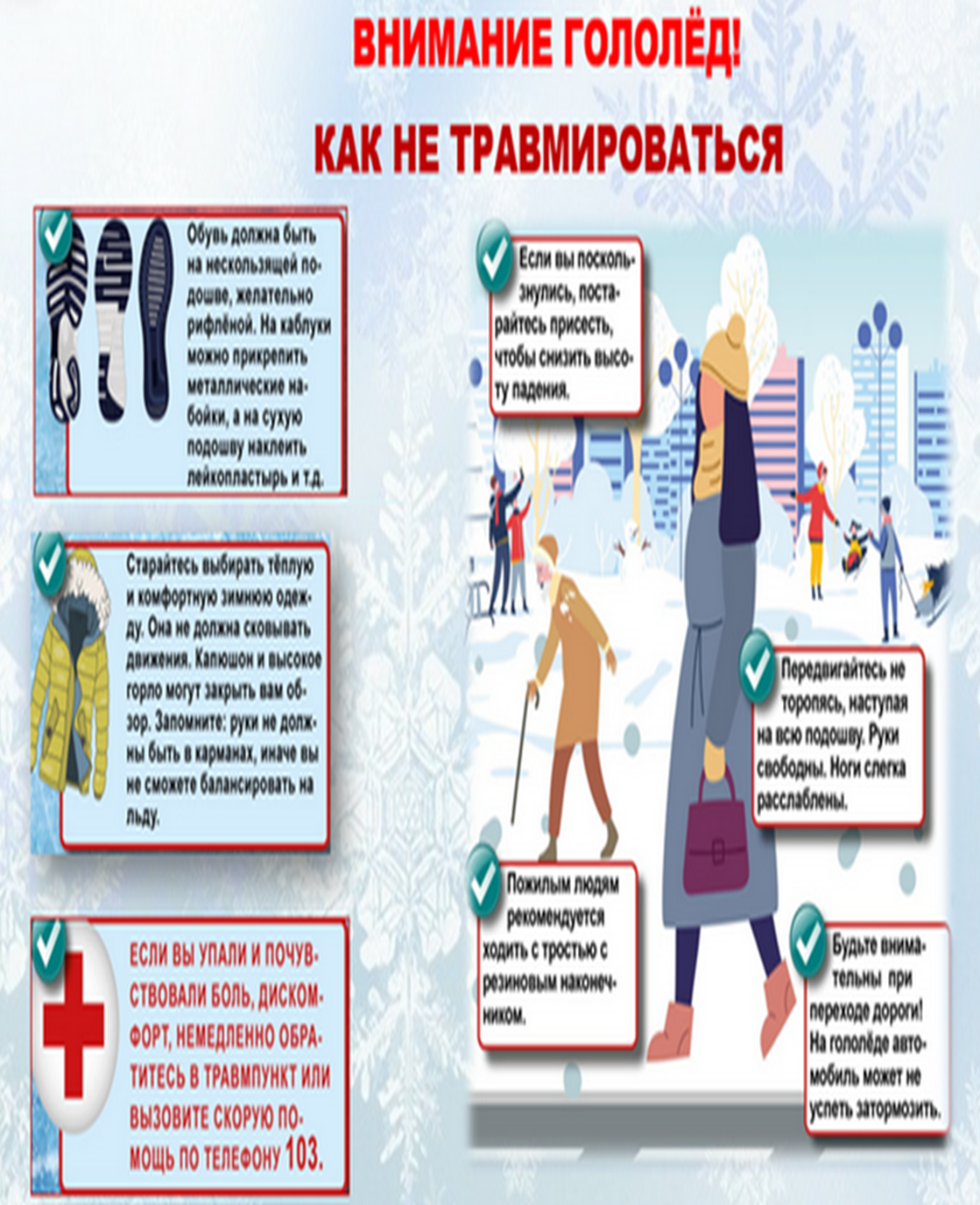 ВНИМАНИЕ ГОЛОЛЁД!

КАК НЕ ТРАВМИРОВАТЬСЯ

Обувь должна быть на нескользящей подошве, желательно рифлёной. На каблуки можно прикрепить металлические набойки, а на сухую подошву наклеить лейкопластырь и т.д.

Старайтесь выбирать тёплую и комфортную зимнюю одежду. Она не должна сковывать движения. Капюшон и высокое горло могут закрыть вам обзор. Запомните: руки не должны быть в карманах, иначе вы не сможете балансировать на льду.

ЕСЛИ ВЫ УПАЛИ И ПОЧУВСТВОВАЛИ БОЛЬ, ДИСКОМФОРТ, НЕМЕДЛЕННО ОБРАТИТЕСЬ В ТРАВМПУНКТ ИЛИ ВЫЗОВИТЕ СКОРУЮ ПОМОЩЬ ПО ТЕЛЕФОНУ 103.

Если вы поскользнулись, постарайтесь присесть, чтобы снизить высоту падения.

Передвигайтесь не торопясь, наступая на всю подошву. Руки свободны. Ноги слегка расслаблены.

Пожилым людям рекомендуется ходить с тростью с резиновым наконечником.

Будьте внимательны при переходе дороги! На гололёде автомобиль может не успеть затормозить.